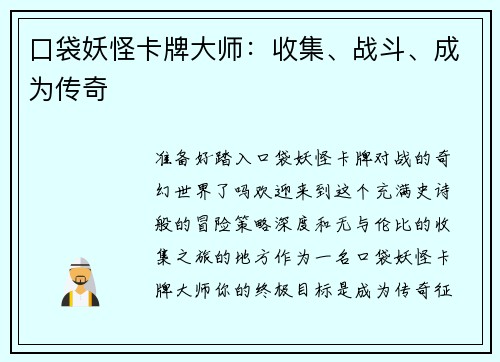 口袋妖怪卡牌大师：收集、战斗、成为传奇

准备好踏入口袋妖怪卡牌对战的奇幻世界了吗欢迎来到这个充满史诗般的冒险策略深度和无与伦比的收集之旅的地方作为一名口袋妖怪卡牌大师你的终极目标是成为传奇征